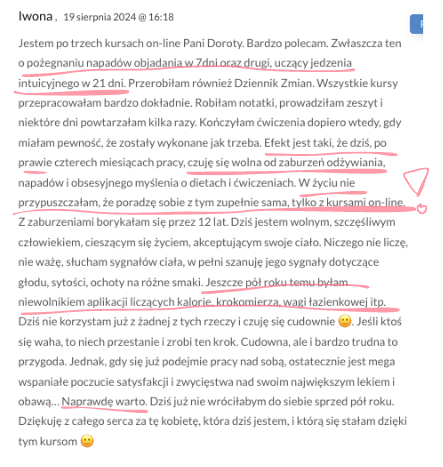 Iwona , 19 sierpnia 2024 @ 16:18

Jestem po trzech kursach on-line Pani Doroty. Bardzo polecam. Zwłaszcza ten o pożegnaniu napadów objadania w 7dni oraz drugi, uczący jedzenia intuicyjnego w 21 dni. Przerobiłam również Dziennik Zmian. Wszystkie kursy przepracowałam bardzo dokładnie. Robiłam notatki, prowadziłam zeszyt i niektóre dni powtarzałam kilka razy. Kończyłam ćwiczenia dopiero wtedy, gdy miałam pewność, że zostały wykonane jak trzeba. Efekt jest taki, że dziś, po prawie czterech miesiącach pracy, czuję się wolna od zaburzeń odżywiania, napadów i obsesyjnego myślenia o dietach i ćwiczeniach. W życiu nie przypuszczałam, że poradzę sobie z tym zupełnie sama, tylko z kursami on-line. Z zaburzeniami borykałam się przez 12 lat. Dziś jestem wolnym, szczęśliwym człowiekiem, cieszącym się życiem, akceptującym swoje ciało. Niczego nie liczę, nie ważę, słucham sygnałów ciała, w pełni szanuję jego sygnały dotyczące głodu, sytości, ochoty na różne smaki. Jeszcze pół roku temu byłam niewolnikiem aplikacji liczących kalorie, krokomierza, wagi łazienkowej itp. Dziś nie korzystam już z żadnej z tych rzeczy i czuję się cudownie 🙂. Jeśli ktoś się waha, to niech przestanie i zrobi ten krok. Cudowna, ale i bardzo trudna to przygoda. Jednak, gdy się już podejmie pracy nad sobą, ostatecznie jest mega wspaniałe poczucie satysfakcji i zwycięstwa nad swoim największym lekiem i obawą… Naprawdę warto. Dziś już nie wróciłabym do siebie sprzed pół roku. Dziękuję z całego serca za tę kobietę, która dziś jestem, i którą się stałam dzięki tym kursom 🙂